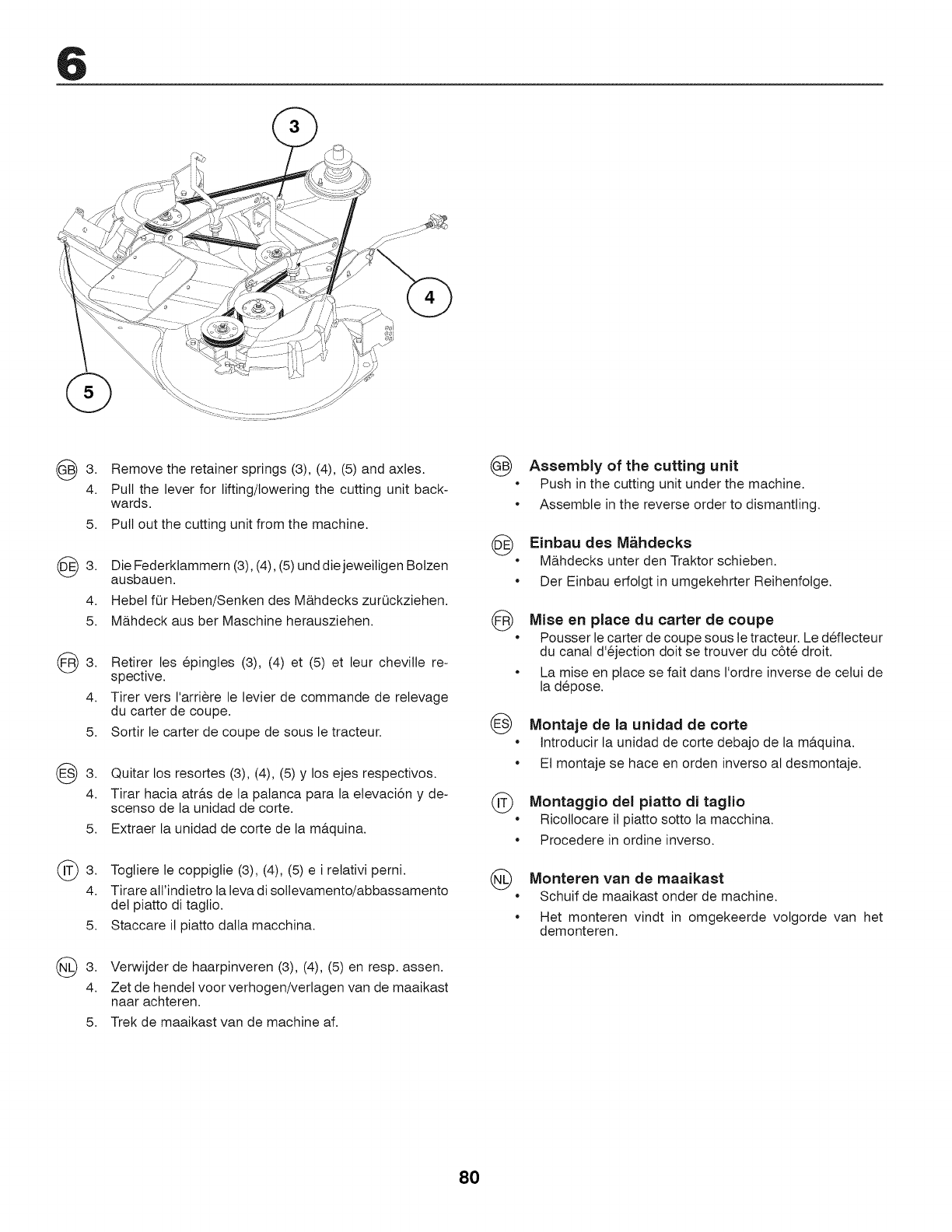 6

3

4

5

GB 3. Remove the retainer springs (3), (4), (5) and axles.
4. Pull the lever for lifting/lowering the cutting unit backwards.
5. Pull out the cutting unit from the machine.

DE 3. Die Federklammern (3), (4), (5) und die jeweiligen Bolzen ausbauen.
4. Hebel für Heben/Senken des Mähdecks zurückziehen.
5. Mähdeck aus ber Maschine herausziehen.

FR 3. Retirer les épingles (3), (4) et (5) et leur cheville respective.
4. Tirer vers l'arrière le levier de commande de relevage du carter de coupe.
5. Sortir le carter de coupe de sous le tracteur.

ES 3. Quitar los resortes (3), (4), (5) y los ejes respectivos.
4. Tirar hacia atrás de la palanca para la elevación y descenso de la unidad de corte.
5. Extraer la unidad de corte de la máquina.

IT 3. Togliere le coppiglie (3), (4), (5) e i relativi perni.
4. Tirare all'indietro la leva di sollevamento/abbassamento del piatto di taglio.
5. Staccare il piatto dalla macchina.

NL 3. Verwijder de haarpinveren (3), (4), (5) en resp. assen.
4. Zet de hendel voor verhogen/verlagen van de maaikast naar achteren.
5. Trek de maaikast van de machine af.

GB Assembly of the cutting unit
• Push in the cutting unit under the machine.
• Assemble in the reverse order to dismantling.

DE Einbau des Mähdecks
• Mähdecks unter den Traktor schieben.
• Der Einbau erfolgt in umgekehrter Reihenfolge.

FR Mise en place du carter de coupe
• Pousser le carter de coupe sous le tracteur. Le déflecteur du canal d'éjection doit se trouver du côté droit.
• La mise en place se fait dans l'ordre inverse de celui de la dépose.

ES Montaje de la unidad de corte
• Introducir la unidad de corte debajo de la máquina.
• El montaje se hace en orden inverso al desmontaje.

IT Montaggio del piatto di taglio
• Ricollocare il piatto sotto la macchina.
• Procedere in ordine inverso.

NL Monteren van de maaikast
• Schuif de maaikast onder de machine.
• Het monteren vindt in omgekeerde volgorde van het demonteren.

80